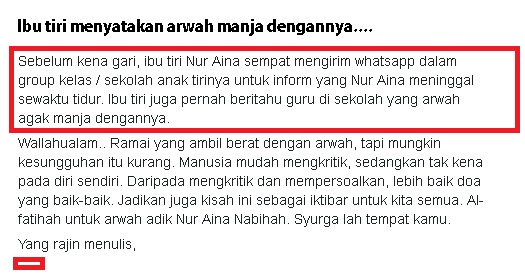 Ibu tiri menyatakan arwah manja dengannya....

Sebelum kena gari, ibu tiri Nur Aina sempat mengirim whatsapp dalam group kelas / sekolah anak tirinya untuk inform yang Nur Aina meninggal sewaktu tidur. Ibu tiri juga pernah beritahu guru di sekolah yang arwah agak manja dengannya.

Wallahualam.. Ramai yang ambil berat dengan arwah, tapi mungkin kesungguhan itu kurang. Manusia mudah mengkritik, sedangkan tak kena pada diri sendiri. Daripada mengkritik dan mempersoalkan, lebih baik doa yang baik-baik. Jadikan juga kisah ini sebagai iktibar untuk kita semua. Al-fatihah untuk arwah adik Nur Aina Nabihah. Syurga lah tempat kamu.

Yang rajin menulis,